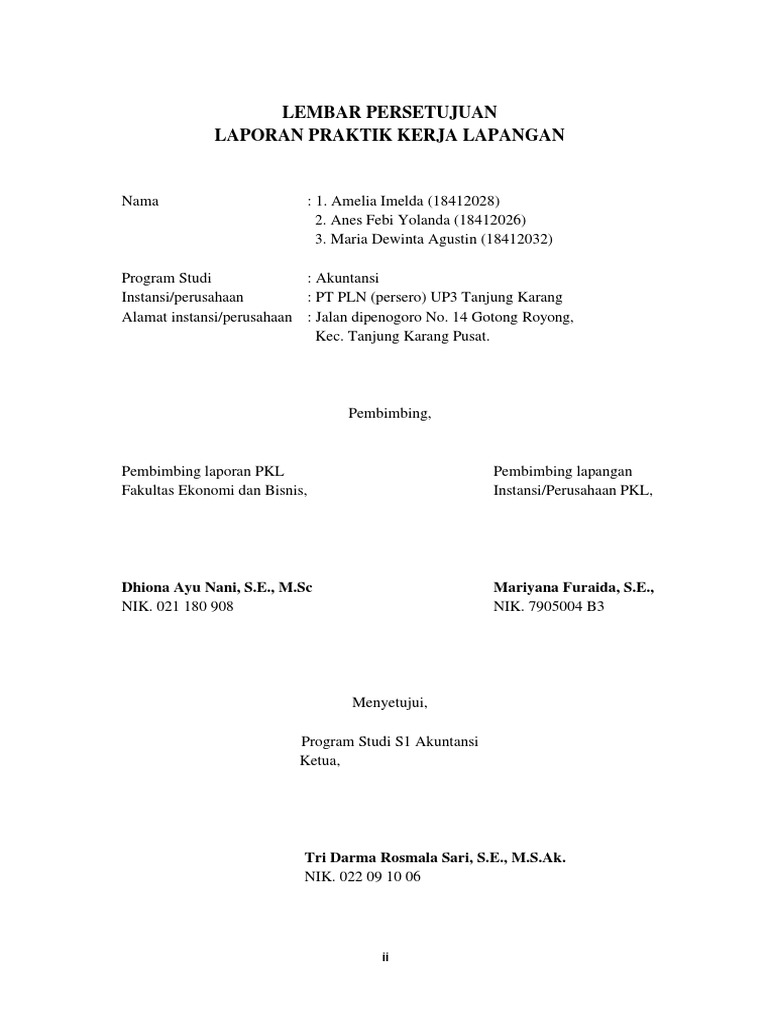 LEMBAR PERSETUJUAN
LAPORAN PRAKTIK KERJA LAPANGAN

Nama : 1. Amelia Imelda (18412028)
2. Anes Febi Yolanda (18412026)
3. Maria Dewinta Agustin (18412032)

Program Studi : Akuntansi
Instansi/perusahaan : PT PLN (persero) UP3 Tanjung Karang
Alamat instansi/perusahaan : Jalan dipenogoro No. 14 Gotong Royong, Kec. Tanjung Karang Pusat.

Pembimbing,

Pembimbing laporan PKL
Fakultas Ekonomi dan Bisnis,

Dhiona Ayu Nani, S.E., M.Sc
NIK. 021 180 908

Pembimbing lapangan
Instansi/Perusahaan PKL,

Mariyana Furaida, S.E.,
NIK. 7905004 B3

Menyetujui,

Program Studi S1 Akuntansi
Ketua,

Tri Darma Rosmala Sari, S.E., M.S.Ak.
NIK. 022 09 10 06

ii